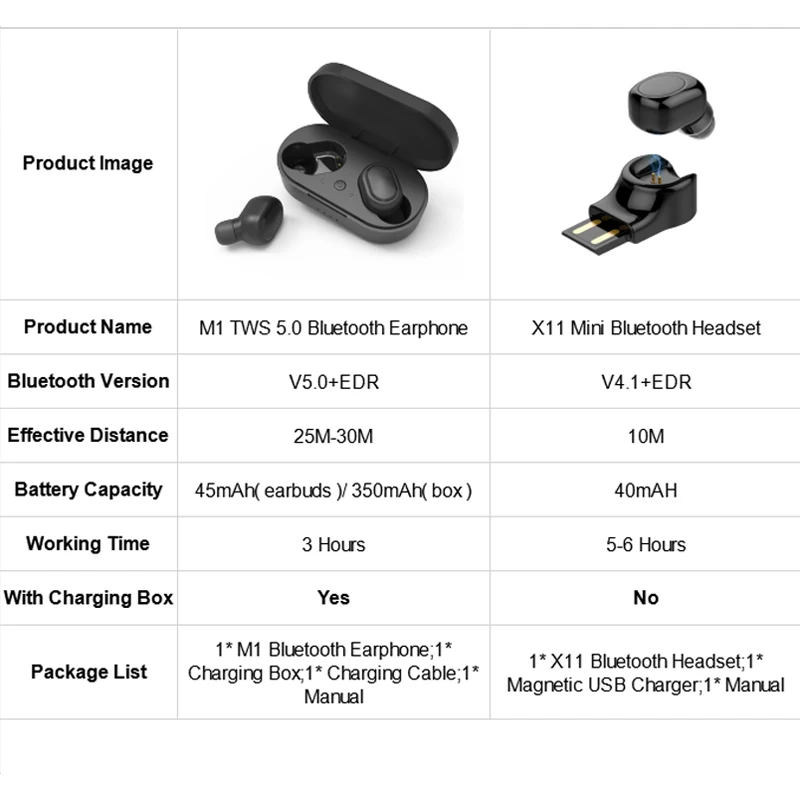 | Product Image | | |
|---|---|---|
| Product Name | M1 TWS 5.0 Bluetooth Earphone | X11 Mini Bluetooth Headset |
| Bluetooth Version | V5.0+EDR | V4.1+EDR |
| Effective Distance | 25M-30M | 10M |
| Battery Capacity | 45mAh( earbuds )/ 350mAh( box ) | 40mAH |
| Working Time | 3 Hours | 5-6 Hours |
| With Charging Box | Yes | No |
| Package List | 1* M1 Bluetooth Earphone;1* Charging Box;1* Charging Cable;1* Manual | 1* X11 Bluetooth Headset;1* Magnetic USB Charger;1* Manual |